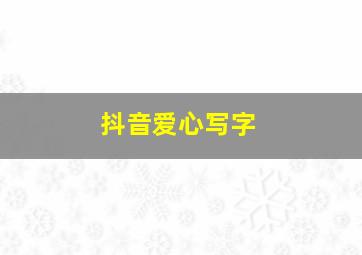 抖音爱心写字